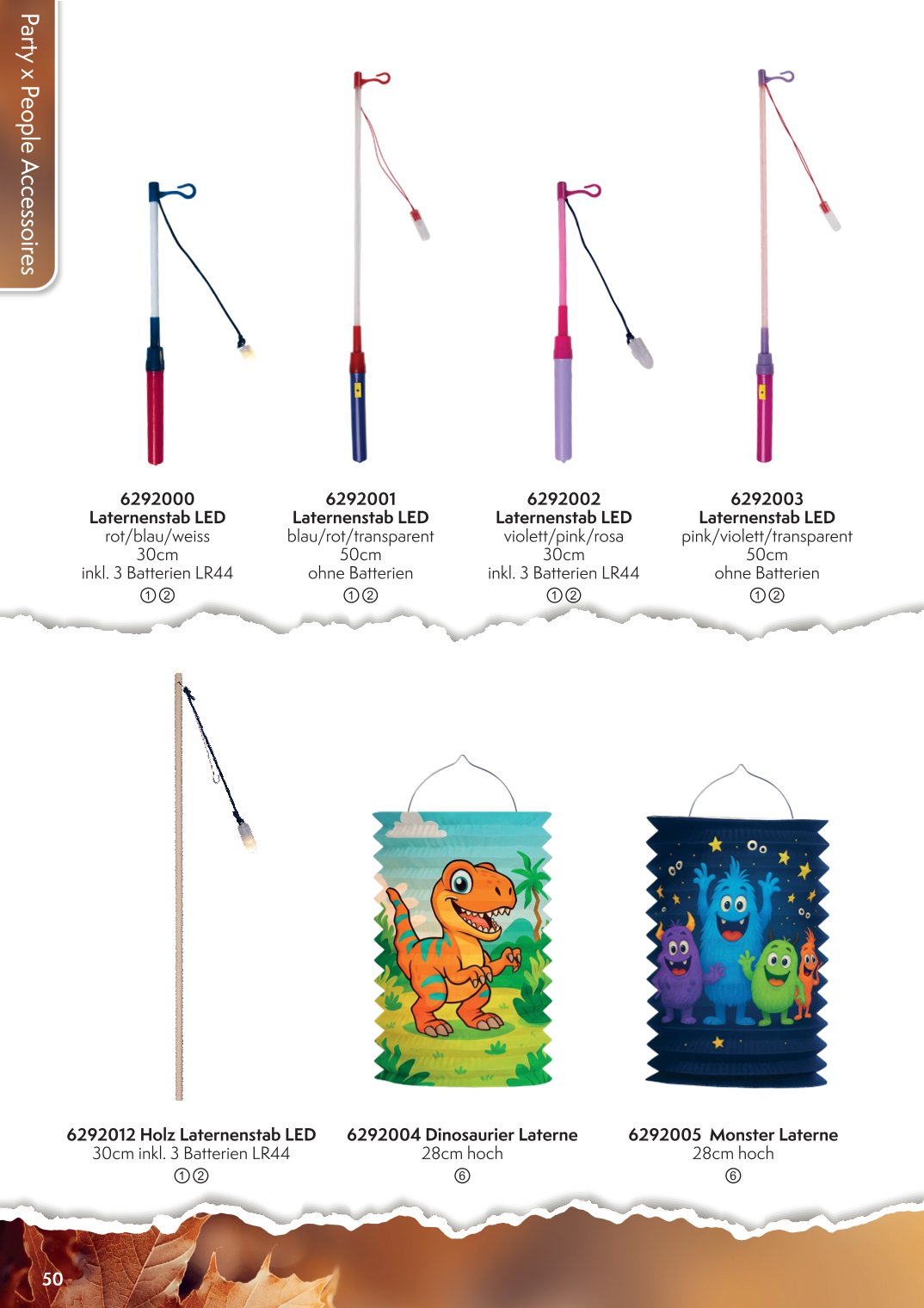 Party x People Accessoires

6292000
Laternenstab LED
rot/blau/weiss
30cm
inkl. 3 Batterien LR44
①②

6292001
Laternenstab LED
blau/rot/transparent
50cm
ohne Batterien
①②

6292002
Laternenstab LED
violett/pink/rosa
30cm
inkl. 3 Batterien LR44
①②

6292003
Laternenstab LED
pink/violett/transparent
50cm
ohne Batterien
①②

6292012 Holz Laternenstab LED
30cm inkl. 3 Batterien LR44
①②

6292004 Dinosaurier Laterne
28cm hoch
⑥

6292005 Monster Laterne
28cm hoch
⑥

50